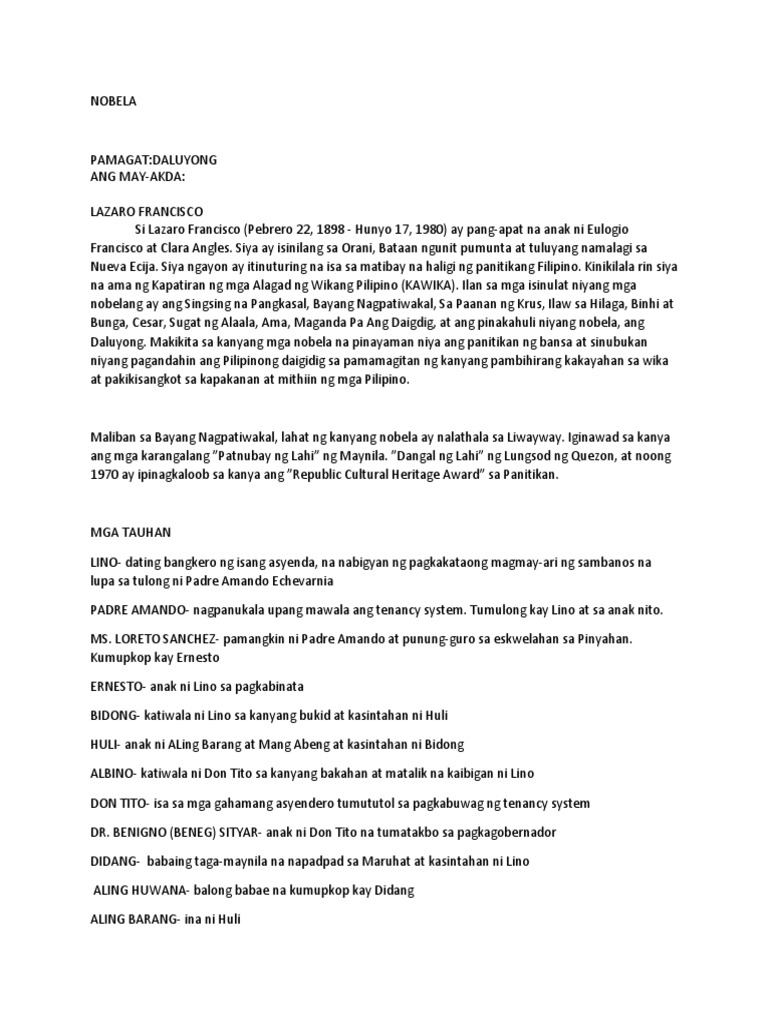 NOBELA

PAMAGAT:DALUYONG
ANG MAY-AKDA:

LAZARO FRANCISCO

Si Lazaro Francisco (Pebrero 22, 1898 - Hunyo 17, 1980) ay pang-apat na anak ni Eulogio Francisco at Clara Angles. Siya ay isinilang sa Orani, Bataan ngunit pumunta at tuluyang namalagi sa Nueva Ecija. Siya ngayon ay itinuturing na isa sa matibay na haligi ng panitikang Filipino. Kinikilala rin siya na ama ng Kapatiran ng mga Alagad ng Wikang Pilipino (KAWIKA). Ilan sa mga isinulat niyang mga nobelang ay ang Singsing na Pangkasal, Bayang Nagpatiwakal, Sa Paanan ng Krus, Ilaw sa Hilaga, Binhi at Bunga, Cesar, Sugat ng Alaala, Ama, Maganda Pa Ang Daigdig, at ang pinakahuli niyang nobela, ang Daluyong. Makikita sa kanyang mga nobela na pinayaman niya ang panitikan ng bansa at sinubukan niyang pagandahin ang Pilipinong daigidig sa pamamagitan ng kanyang pambihirang kakayahan sa wika at pakikisangkot sa kapakanan at mithiin ng mga Pilipino.

Maliban sa Bayang Nagpatiwakal, lahat ng kanyang nobela ay nalathala sa Liwayway. Iginawad sa kanya ang mga karangalang "Patnubay ng Lahi" ng Maynila. "Dangal ng Lahi" ng Lungsod ng Quezon, at noong 1970 ay ipinagkaloob sa kanya ang "Republic Cultural Heritage Award" sa Panitikan.

MGA TAUHAN

LINO- dating bangkero ng isang asyenda, na nabigyan ng pagkakataong magmay-ari ng sambanos na lupa sa tulong ni Padre Amando Echevarnia

PADRE AMANDO- nagpanukala upang mawala ang tenancy system. Tumulong kay Lino at sa anak nito.

MS. LORETO SANCHEZ- pamangkin ni Padre Amando at punung-guro sa eskwelahan sa Pinyahan. Kumupkop kay Ernesto

ERNESTO- anak ni Lino sa pagkabinata

BIDONG- katiwala ni Lino sa kanyang bukid at kasintahan ni Huli

HULI- anak ni ALing Barang at Mang Abeng at kasintahan ni Bidong

ALBINO- katiwala ni Don Tito sa kanyang bakahan at matalik na kaibigan ni Lino

DON TITO- isa sa mga gahamang asyendero tumututol sa pagkabuwag ng tenancy system

DR. BENIGNO (BENEG) SITYAR- anak ni Don Tito na tumatakbo sa pagkagobernador

DIDANG- babaing taga-maynila na napadpad sa Maruhat at kasintahan ni Lino

ALING HUWANA- balong babae na kumupkop kay Didang

ALING BARANG- ina ni Huli